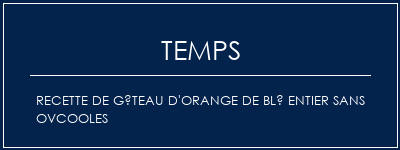 TEMPS

RECETTE DE G?TEAU D'ORANGE DE BL? ENTIER SANS OVCOOLES